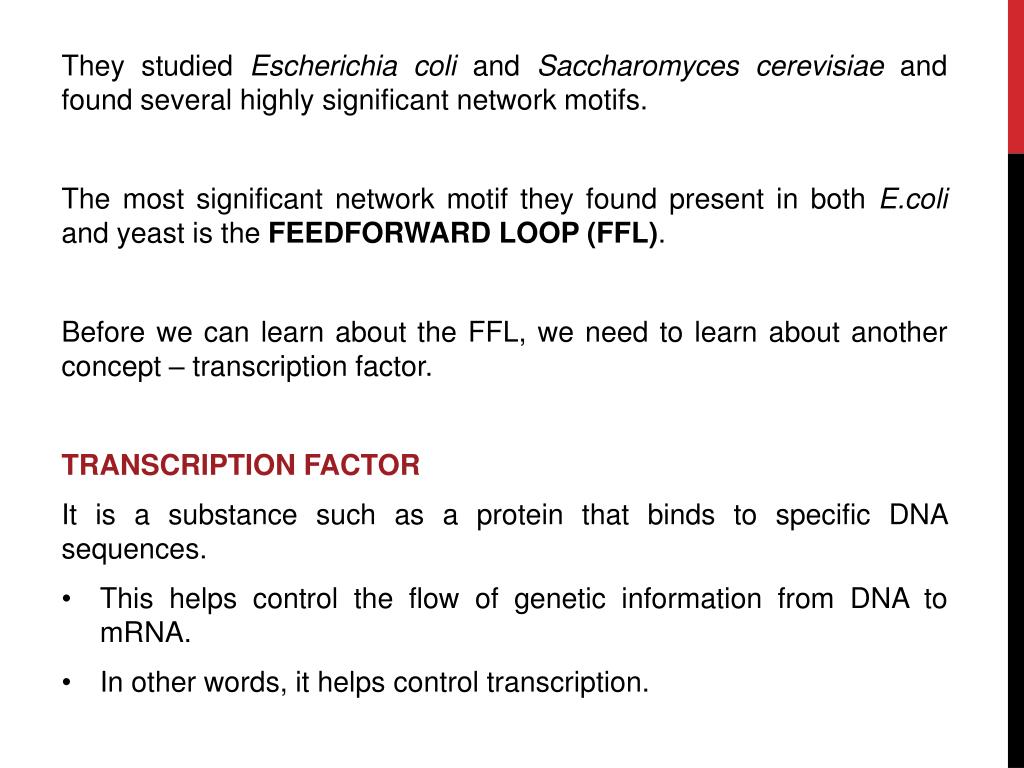 They studied Escherichia coli and Saccharomyces cerevisiae and found several highly significant network motifs.

The most significant network motif they found present in both E.coli and yeast is the FEEDFORWARD LOOP (FFL).

Before we can learn about the FFL, we need to learn about another concept – transcription factor.

TRANSCRIPTION FACTOR

It is a substance such as a protein that binds to specific DNA sequences.

• This helps control the flow of genetic information from DNA to mRNA.
• In other words, it helps control transcription.